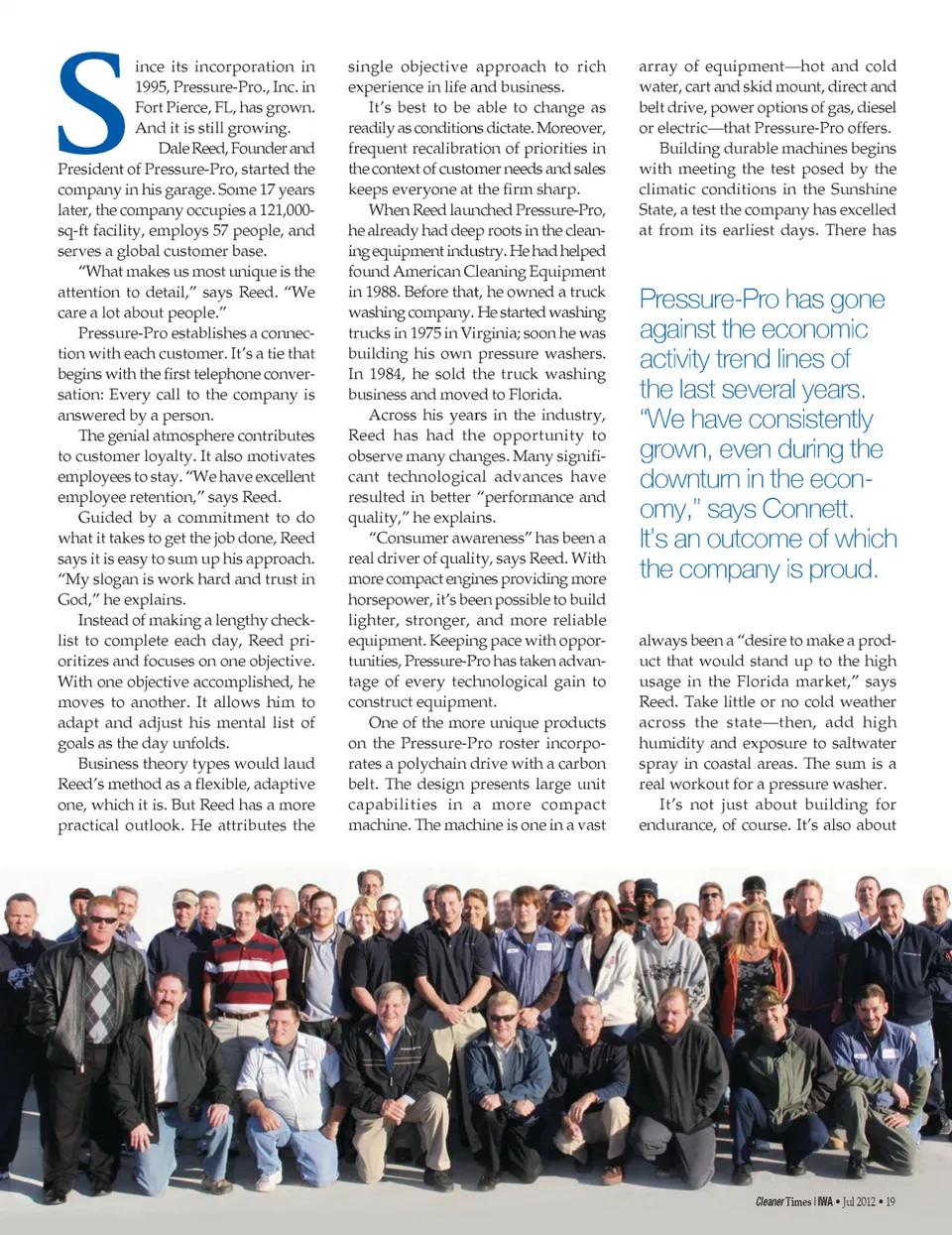 Since its incorporation in 1995, Pressure-Pro., Inc. in Fort Pierce, FL, has grown. And it is still growing.

Dale Reed, Founder and President of Pressure-Pro, started the company in his garage. Some 17 years later, the company occupies a 121,000-sq-ft facility, employs 57 people, and serves a global customer base.

"What makes us most unique is the attention to detail," says Reed. "We care a lot about people."

Pressure-Pro establishes a connection with each customer. It's a tie that begins with the first telephone conversation: Every call to the company is answered by a person.

The genial atmosphere contributes to customer loyalty. It also motivates employees to stay. "We have excellent employee retention," says Reed.

Guided by a commitment to do what it takes to get the job done, Reed says it is easy to sum up his approach. "My slogan is work hard and trust in God," he explains.

Instead of making a lengthy checklist to complete each day, Reed prioritizes and focuses on one objective. With one objective accomplished, he moves to another. It allows him to adapt and adjust his mental list of goals as the day unfolds.

Business theory types would laud Reed's method as a flexible, adaptive one, which it is. But Reed has a more practical outlook. He attributes the single objective approach to rich experience in life and business.

It's best to be able to change as readily as conditions dictate. Moreover, frequent recalibration of priorities in the context of customer needs and sales keeps everyone at the firm sharp.

When Reed launched Pressure-Pro, he already had deep roots in the cleaning equipment industry. He had helped found American Cleaning Equipment in 1988. Before that, he owned a truck washing company. He started washing trucks in 1975 in Virginia; soon he was building his own pressure washers. In 1984, he sold the truck washing business and moved to Florida.

Across his years in the industry, Reed has had the opportunity to observe many changes. Many significant technological advances have resulted in better "performance and quality," he explains.

"Consumer awareness" has been a real driver of quality, says Reed. With more compact engines providing more horsepower, it's been possible to build lighter, stronger, and more reliable equipment. Keeping pace with opportunities, Pressure-Pro has taken advantage of every technological gain to construct equipment.

One of the more unique products on the Pressure-Pro roster incorporates a polychain drive with a carbon belt. The design presents large unit capabilities in a more compact machine. The machine is one in a vast array of equipment—hot and cold water, cart and skid mount, direct and belt drive, power options of gas, diesel or electric—that Pressure-Pro offers.

Building durable machines begins with meeting the test posed by the climatic conditions in the Sunshine State, a test the company has excelled at from its earliest days. There has

Pressure-Pro has gone against the economic activity trend lines of the last several years. "We have consistently grown, even during the downturn in the economy," says Connett. It's an outcome of which the company is proud.

always been a "desire to make a product that would stand up to the high usage in the Florida market," says Reed. Take little or no cold weather across the state—then, add high humidity and exposure to saltwater spray in coastal areas. The sum is a real workout for a pressure washer.

It's not just about building for endurance, of course. It's also about

Cleaner Times | IWA • Jul 2012 • 19